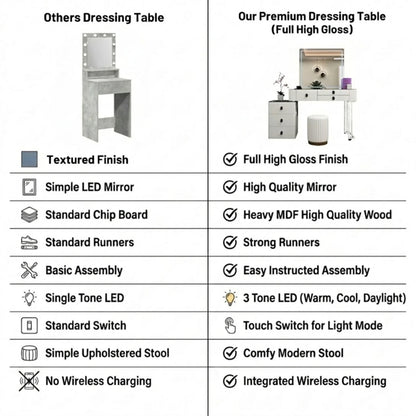 | Others Dressing Table | Our Premium Dressing Table (Full High Gloss) |
|---|---|
| Textured Finish | Full High Gloss Finish |
| Simple LED Mirror | High Quality Mirror |
| Standard Chip Board | Heavy MDF High Quality Wood |
| Standard Runners | Strong Runners |
| Basic Assembly | Easy Instructed Assembly |
| Single Tone LED | 3 Tone LED (Warm, Cool, Daylight) |
| Standard Switch | Touch Switch for Light Mode |
| Simple Upholstered Stool | Comfy Modern Stool |
| No Wireless Charging | Integrated Wireless Charging |